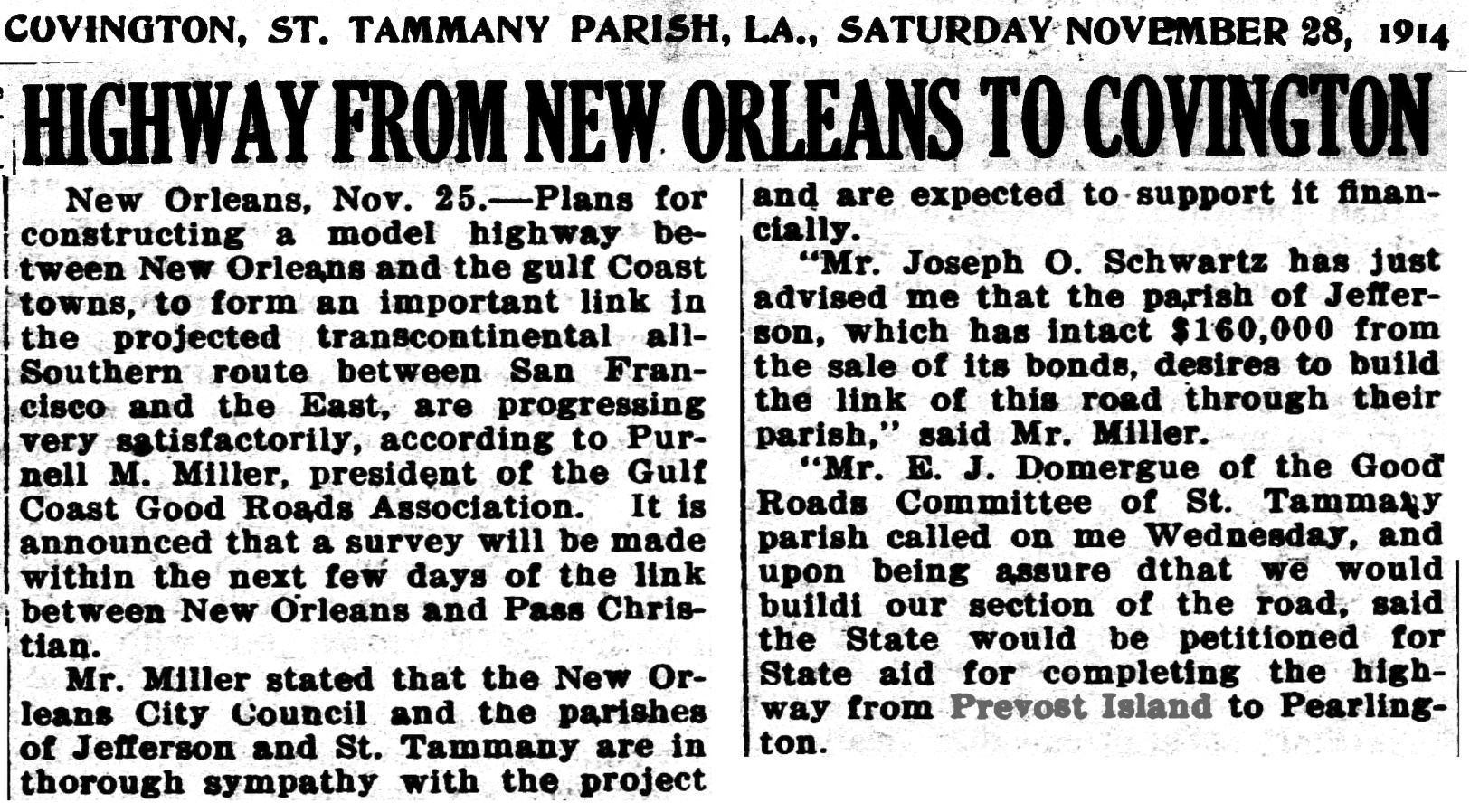 COVINGTON, ST. TAMMANY PARISH, LA., SATURDAY NOVEMBER 28, 1914

HIGHWAY FROM NEW ORLEANS TO COVINGTON

New Orleans, Nov. 25.—Plans for constructing a model highway between New Orleans and the gulf Coast towns, to form an important link in the projected transcontinental all-Southern route between San Francisco and the East, are progressing very satisfactorily, according to Purnell M. Miller, president of the Gulf Coast Good Roads Association. It is announced that a survey will be made within the next few days of the link between New Orleans and Pass Christian.

Mr. Miller stated that the New Orleans City Council and the parishes of Jefferson and St. Tammany are in thorough sympathy with the project and are expected to support it financially.

"Mr. Joseph O. Schwartz has just advised me that the parish of Jefferson, which has intact $160,000 from the sale of its bonds, desires to build the link of this road through their parish," said Mr. Miller.

"Mr. E. J. Domergue of the Good Roads Committee of St. Tammany parish called on me Wednesday, and upon being assure dthat we would buildi our section of the road, said the State would be petitioned for State aid for completing the highway from Prevost Island to Pearlington.